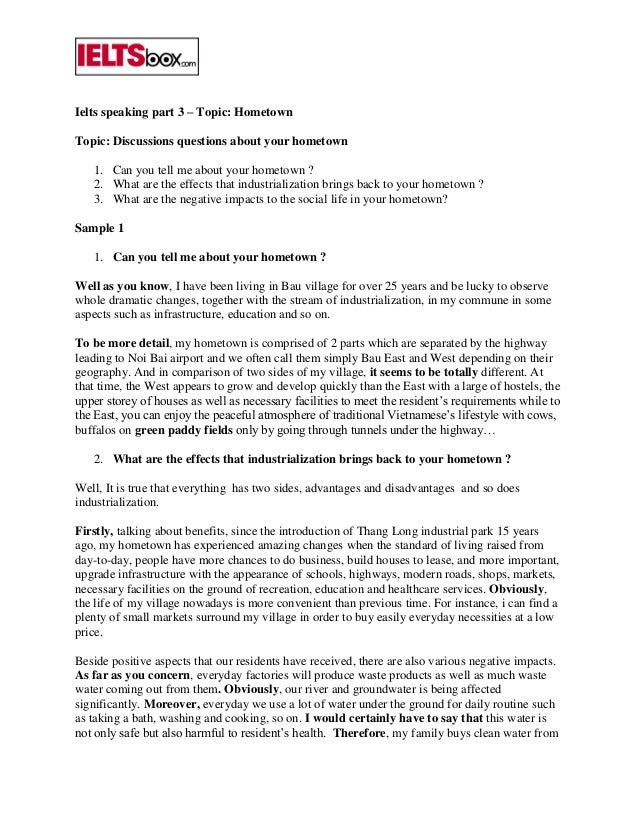 IELTSbox.com

Ielts speaking part 3 – Topic: Hometown

Topic: Discussions questions about your hometown

1. Can you tell me about your hometown ?
2. What are the effects that industrialization brings back to your hometown ?
3. What are the negative impacts to the social life in your hometown?

Sample 1

1. Can you tell me about your hometown ?

Well as you know, I have been living in Bau village for over 25 years and be lucky to observe whole dramatic changes, together with the stream of industrialization, in my commune in some aspects such as infrastructure, education and so on.

To be more detail, my hometown is comprised of 2 parts which are separated by the highway leading to Noi Bai airport and we often call them simply Bau East and West depending on their geography. And in comparison of two sides of my village, it seems to be totally different. At that time, the West appears to grow and develop quickly than the East with a large of hostels, the upper storey of houses as well as necessary facilities to meet the resident's requirements while to the East, you can enjoy the peaceful atmosphere of traditional Vietnamese's lifestyle with cows, buffalos on green paddy fields only by going through tunnels under the highway…

2. What are the effects that industrialization brings back to your hometown ?

Well, It is true that everything has two sides, advantages and disadvantages and so does industrialization.

Firstly, talking about benefits, since the introduction of Thang Long industrial park 15 years ago, my hometown has experienced amazing changes when the standard of living raised from day-to-day, people have more chances to do business, build houses to lease, and more important, upgrade infrastructure with the appearance of schools, highways, modern roads, shops, markets, necessary facilities on the ground of recreation, education and healthcare services. Obviously, the life of my village nowadays is more convenient than previous time. For instance, i can find a plenty of small markets surround my village in order to buy easily everyday necessities at a low price.

Beside positive aspects that our residents have received, there are also various negative impacts. As far as you concern, everyday factories will produce waste products as well as much waste water coming out from them. Obviously, our river and groundwater is being affected significantly. Moreover, everyday we use a lot of water under the ground for daily routine such as taking a bath, washing and cooking, so on. I would certainly have to say that this water is not only safe but also harmful to resident's health. Therefore, my family buys clean water from